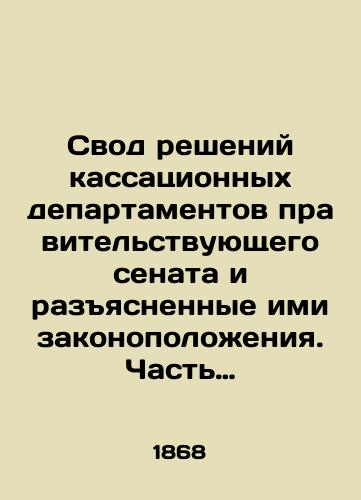 Свод решений кассационных департаментов пра вительствующего сената и разъясненные ими законоположения. Часть...

1868